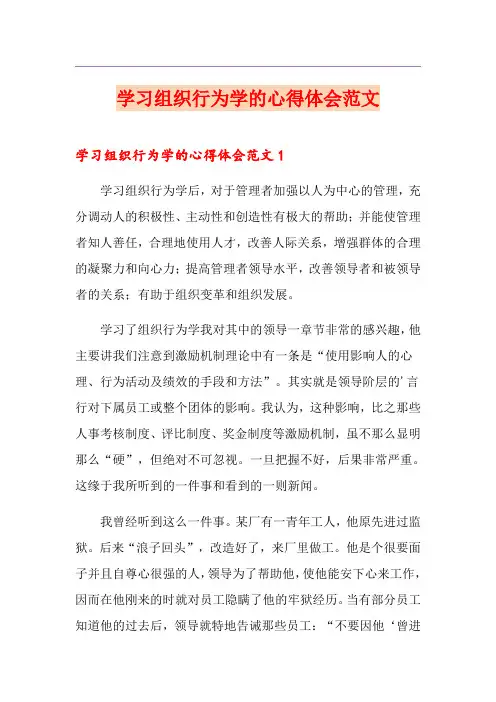 学习组织行为学的心得体会范文

学习组织行为学的心得体会范文 1

学习组织行为学后，对于管理者加强以人为中心的管理，充分调动人的积极性、主动性和创造性有极大的帮助；并能使管理者知人善任，合理地使用人才，改善人际关系，增强群体的合理的凝聚力和向心力；提高管理者领导水平，改善领导者和被领导者的关系；有助于组织变革和组织发展。

学习了组织行为学我对其中的领导一章节非常的感兴趣，他主要讲我们注意到激励机制理论中有一条是“使用影响人的心理、行为活动及绩效的手段和方法”。其实就是领导阶层的’言行对下属员工或整个团体的影响。我认为，这种影响，比之那些人事考核制度、评比制度、奖金制度等激励机制，虽不那么显明那么“硬”，但绝对不可忽视。一旦把握不好，后果非常严重。这缘于我所听到的一件事和看到的一则新闻。

我曾经听到这么一件事。某厂有一青年工人，他原先进过监狱。后来“浪子回头”，改造好了，来厂里做工。他是个很要面子并且自尊心很强的人，领导为了帮助他，使他能安下心来工作，因而在他刚来的时就对员工隐瞒了他的牢狱经历。当有部分员工知道他的过去后，领导就特地告诫那些员工：“不要因他‘曾进